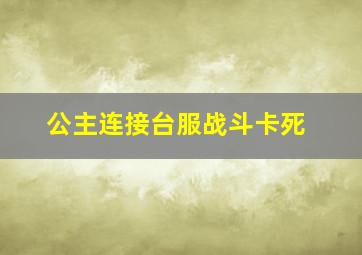 公主连接台服战斗卡死